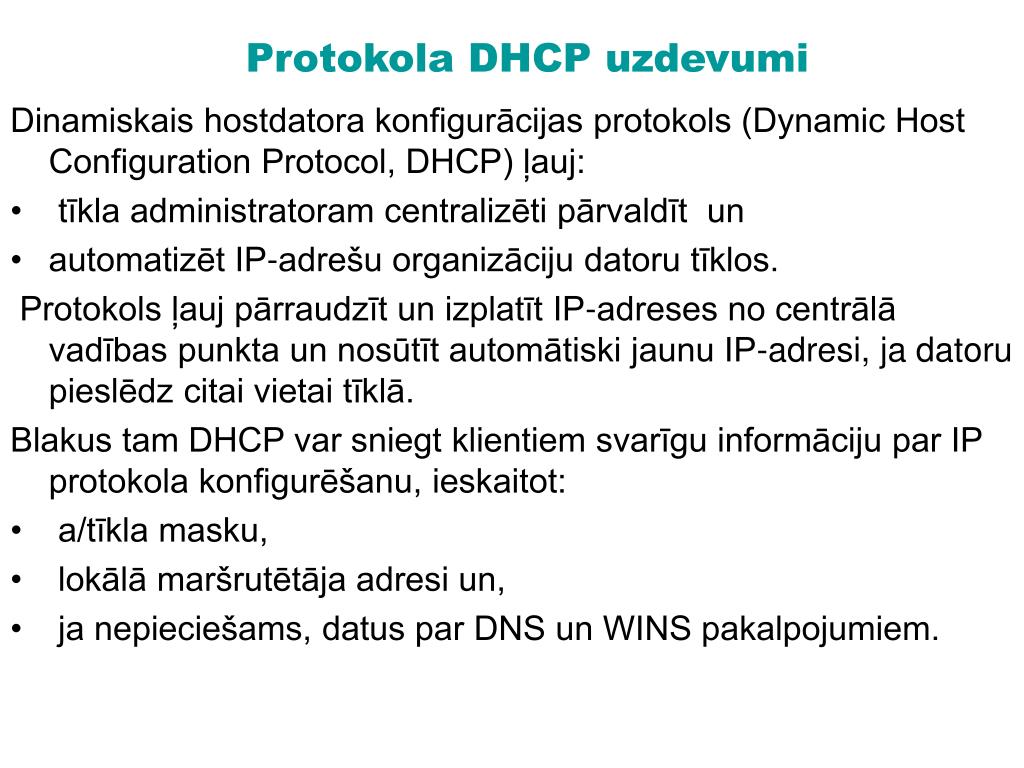 Protokola DHCP uzdevumi

Dinamiskais hostdatora konfigurācijas protokols (Dynamic Host Configuration Protocol, DHCP) ļauj:

• tīkla administratoram centralizēti pārvaldīt un

• automatizēt IP-adrešu organizāciju datoru tīklos.

Protokols ļauj pārraudzīt un izplatīt IP-adreses no centrālā vadības punkta un nosūtīt automātiski jaunu IP-adresi, ja datoru pieslēdz citai vietai tīklā.

Blakus tam DHCP var sniegt klientiem svarīgu informāciju par IP protokola konfigurēšanu, ieskaitot:

• a/tīkla masku,

• lokālā maršrutētāja adresi un,

• ja nepieciešams, datus par DNS un WINS pakalpojumiem.